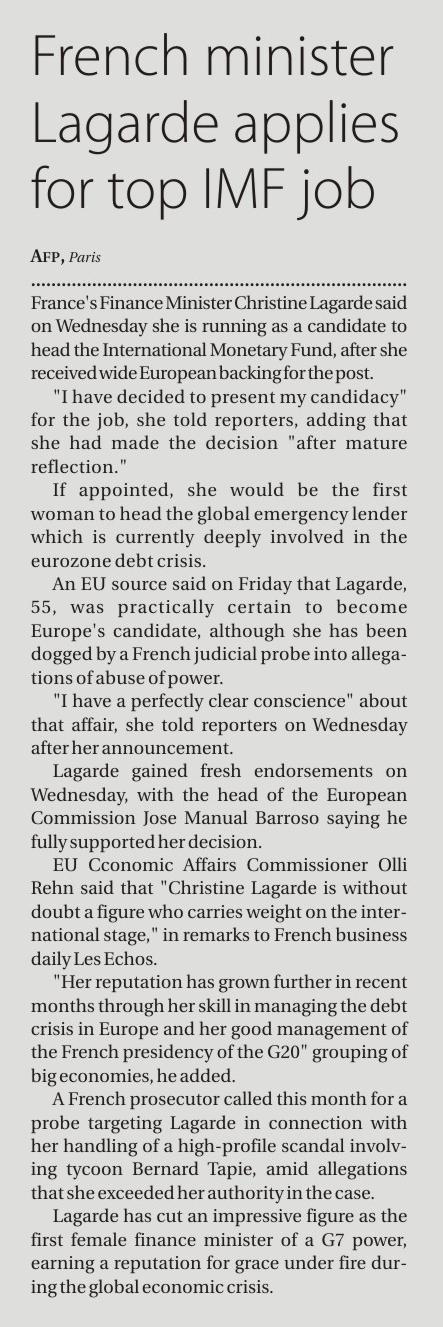 French minister Lagarde applies for top IMF job

AFP, Paris

France's Finance Minister Christine Lagarde said on Wednesday she is running as a candidate to head the International Monetary Fund, after she received wide European backing for the post.

"I have decided to present my candidacy" for the job, she told reporters, adding that she had made the decision "after mature reflection."

If appointed, she would be the first woman to head the global emergency lender which is currently deeply involved in the eurozone debt crisis.

An EU source said on Friday that Lagarde, 55, was practically certain to become Europe's candidate, although she has been dogged by a French judicial probe into allegations of abuse of power.

"I have a perfectly clear conscience" about that affair, she told reporters on Wednesday after her announcement.

Lagarde gained fresh endorsements on Wednesday, with the head of the European Commission Jose Manual Barroso saying he fully supported her decision.

EU Cconomic Affairs Commissioner Olli Rehn said that "Christine Lagarde is without doubt a figure who carries weight on the international stage," in remarks to French business daily Les Echos.

"Her reputation has grown further in recent months through her skill in managing the debt crisis in Europe and her good management of the French presidency of the G20" grouping of big economies, he added.

A French prosecutor called this month for a probe targeting Lagarde in connection with her handling of a high-profile scandal involving tycoon Bernard Tapie, amid allegations that she exceeded her authority in the case.

Lagarde has cut an impressive figure as the first female finance minister of a G7 power, earning a reputation for grace under fire during the global economic crisis.